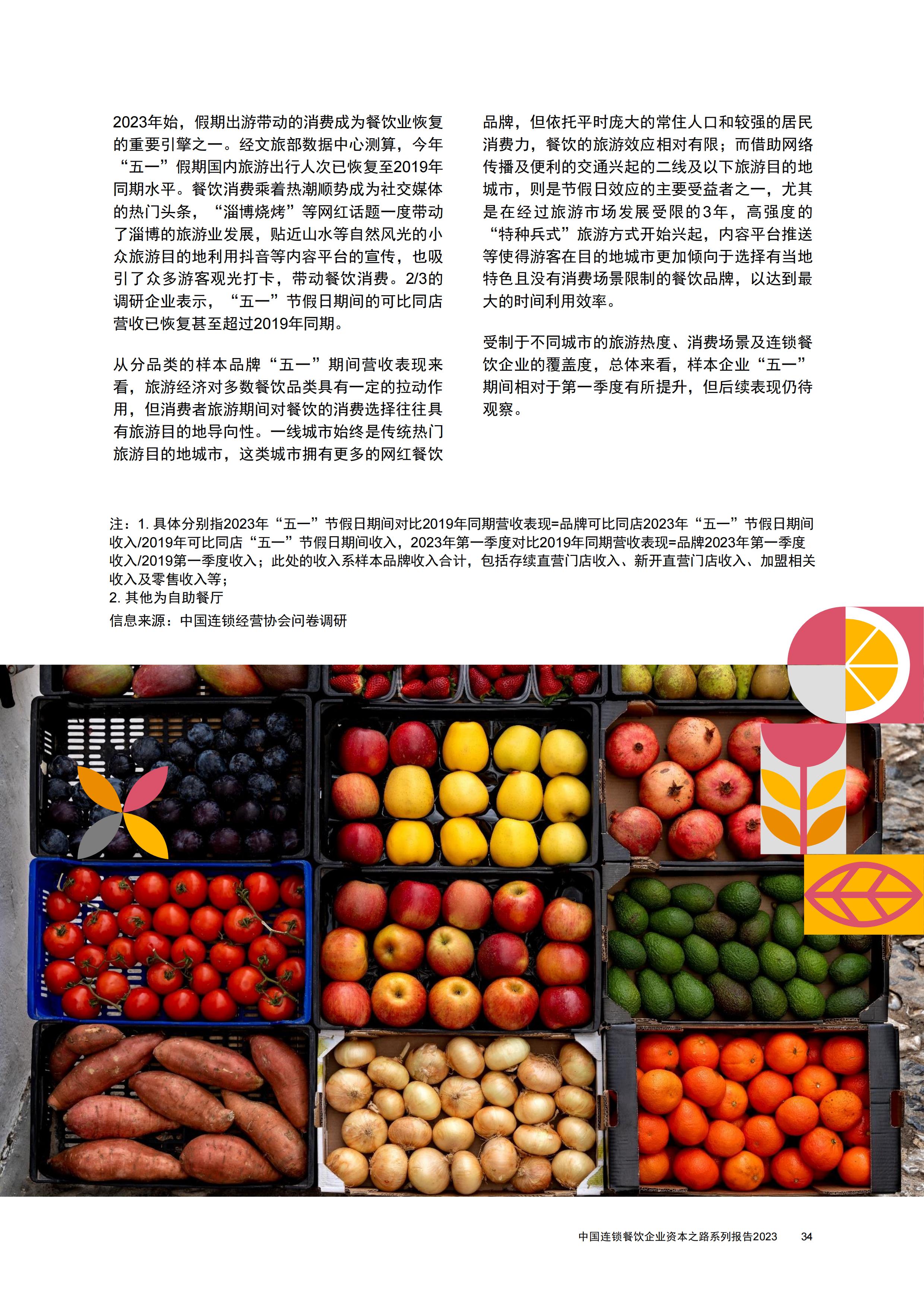 2023年始，假期出游带动的消费成为餐饮业恢复的重要引擎之一。经文旅部数据中心测算，今年“五一”假期国内旅游出行人次已恢复至2019年同期水平。餐饮消费乘着热潮顺势成为社交媒体的热门头条，“淄博烧烤”等网红话题一度带动了淄博的旅游业发展，贴近山水等自然风光的小众旅游目的地利用抖音等内容平台的宣传，也吸引了众多游客观光打卡，带动餐饮消费。2/3的调研企业表示，“五一”节假日期间的可比同店营收已恢复甚至超过2019年同期。

从分品类的样本品牌“五一”期间营收表现来看，旅游经济对多数餐饮品类具有一定的拉动作用，但消费者旅游期间对餐饮的消费选择往往具有旅游目的地导向性。一线城市始终是传统热门旅游目的地城市，这类城市拥有更多的网红餐饮品牌，但依托平时庞大的常住人口和较强的居民消费力，餐饮的旅游效应相对有限；而借助网络传播及便利的交通兴起的二线及以下旅游目的地城市，则是节假日效应的主要受益者之一，尤其是在经过旅游市场发展受限的3年，高强度的“特种兵式”旅游方式开始兴起，内容平台推送等使得游客在目的地城市更加倾向于选择有当地特色且没有消费场景限制的餐饮品牌，以达到最大的时间利用效率。

受制于不同城市的旅游热度、消费场景及连锁餐饮企业的覆盖度，总体来看，样本企业“五一”期间相对于第一季度有所提升，但后续表现仍待观察。

注：1. 具体分别指2023年“五一”节假日期间对比2019年同期营收表现=品牌可比同店2023年“五一”节假日期间收入/2019年可比同店“五一”节假日期间收入，2023年第一季度对比2019年同期营收表现=品牌2023年第一季度收入/2019第一季度收入；此处的收入系样本品牌收入合计，包括存续直营门店收入、新开直营门店收入、加盟相关收入及零售收入等；
2. 其他为自助餐厅
信息来源：中国连锁经营协会问卷调研

中国连锁餐饮企业资本之路系列报告2023 34